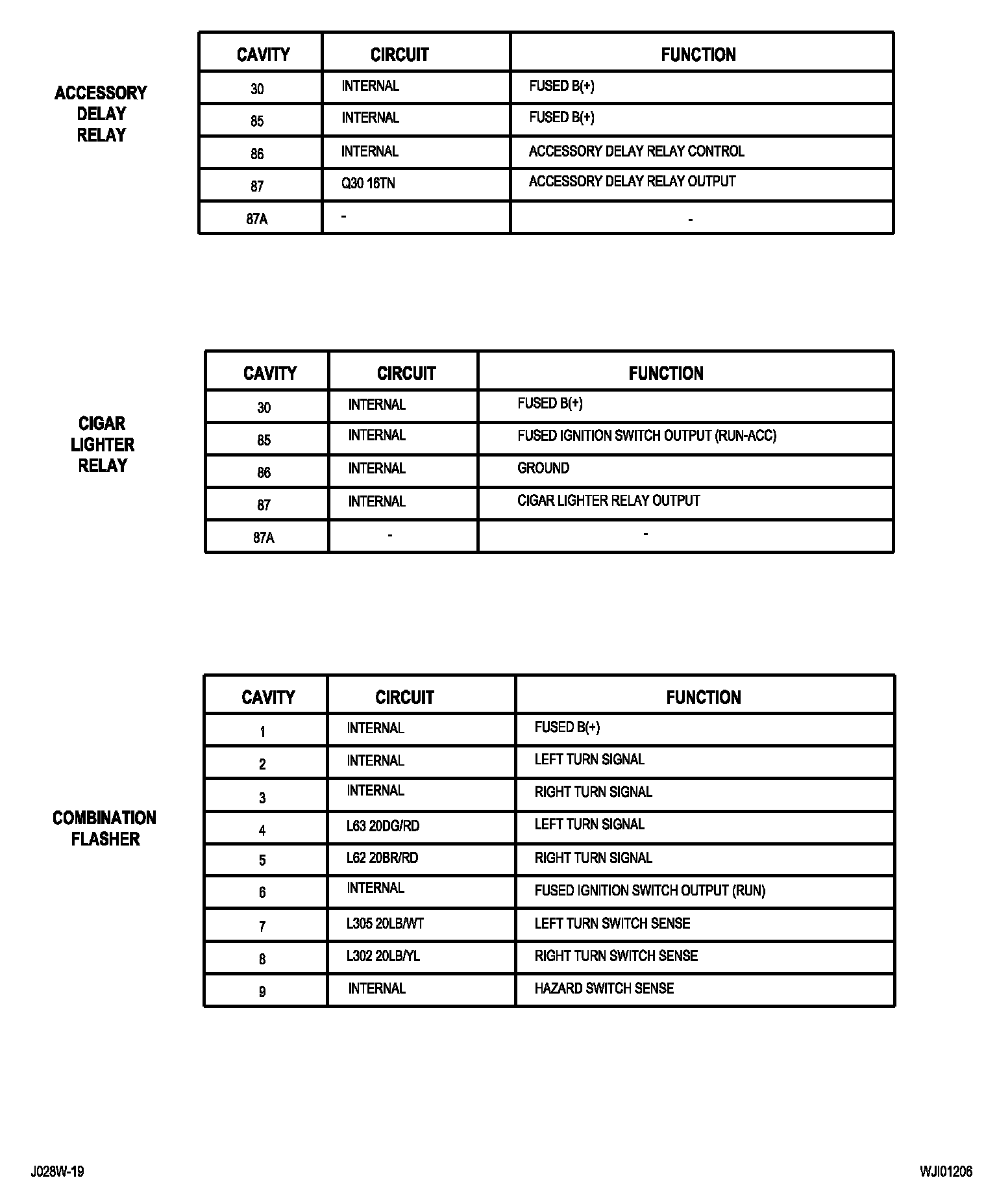 ACCESSORY DELAY RELAY

| CAVITY | CIRCUIT | FUNCTION |
|---|---|---|
| 30 | INTERNAL | FUSED B(+) |
| 85 | INTERNAL | FUSED B(+) |
| 86 | INTERNAL | ACCESSORY DELAY RELAY CONTROL |
| 87 | Q30 16TN | ACCESSORY DELAY RELAY OUTPUT |
| 87A | - | - |

CIGAR LIGHTER RELAY

| CAVITY | CIRCUIT | FUNCTION |
|---|---|---|
| 30 | INTERNAL | FUSED B(+) |
| 85 | INTERNAL | FUSED IGNITION SWITCH OUTPUT (RUN-ACC) |
| 86 | INTERNAL | GROUND |
| 87 | INTERNAL | CIGAR LIGHTER RELAY OUTPUT |
| 87A | - | - |

COMBINATION FLASHER

| CAVITY | CIRCUIT | FUNCTION |
|---|---|---|
| 1 | INTERNAL | FUSED B(+) |
| 2 | INTERNAL | LEFT TURN SIGNAL |
| 3 | INTERNAL | RIGHT TURN SIGNAL |
| 4 | L63 20DG/RD | LEFT TURN SIGNAL |
| 5 | L62 20BR/RD | RIGHT TURN SIGNAL |
| 6 | INTERNAL | FUSED IGNITION SWITCH OUTPUT (RUN) |
| 7 | L305 20LB/WT | LEFT TURN SWITCH SENSE |
| 8 | L302 20LB/YL | RIGHT TURN SWITCH SENSE |
| 9 | INTERNAL | HAZARD SWITCH SENSE |

J028W-19

WJI01206